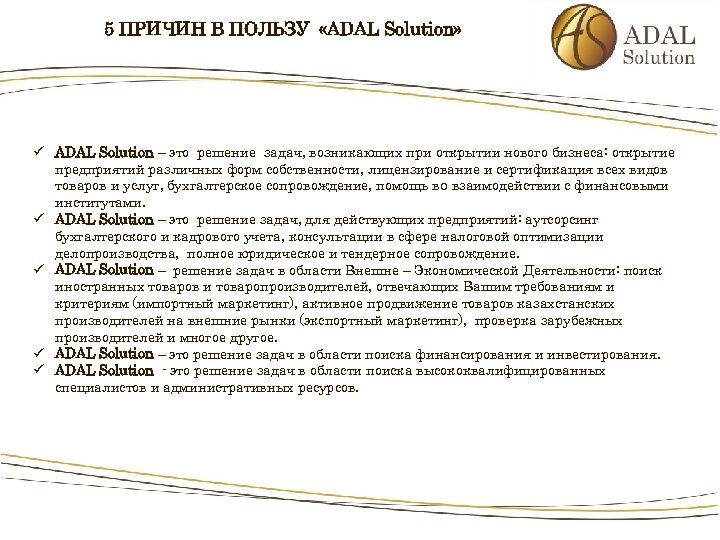 5 ПРИЧИН В ПОЛЬЗУ «ADAL Solution»

AS ADAL Solution

✓ ADAL Solution – это решение задач, возникающих при открытии нового бизнеса: открытие предприятий различных форм собственности, лицензирование и сертификация всех видов товаров и услуг, бухгалтерское сопровождение, помощь во взаимодействии с финансовыми институтами.
✓ ADAL Solution – это решение задач, для действующих предприятий: аутсорсинг бухгалтерского и кадрового учета, консультации в сфере налоговой оптимизации делопроизводства, полное юридическое и тендерное сопровождение.
✓ ADAL Solution – решение задач в области Внешне – Экономической Деятельности: поиск иностранных товаров и товаропроизводителей, отвечающих Вашим требованиям и критериям (импортный маркетинг), активное продвижение товаров казахстанских производителей на внешние рынки (экспортный маркетинг), проверка зарубежных производителей и многое другое.
✓ ADAL Solution – это решение задач в области поиска финансирования и инвестирования.
✓ ADAL Solution - это решение задач в области поиска высококвалифицированных специалистов и административных ресурсов.